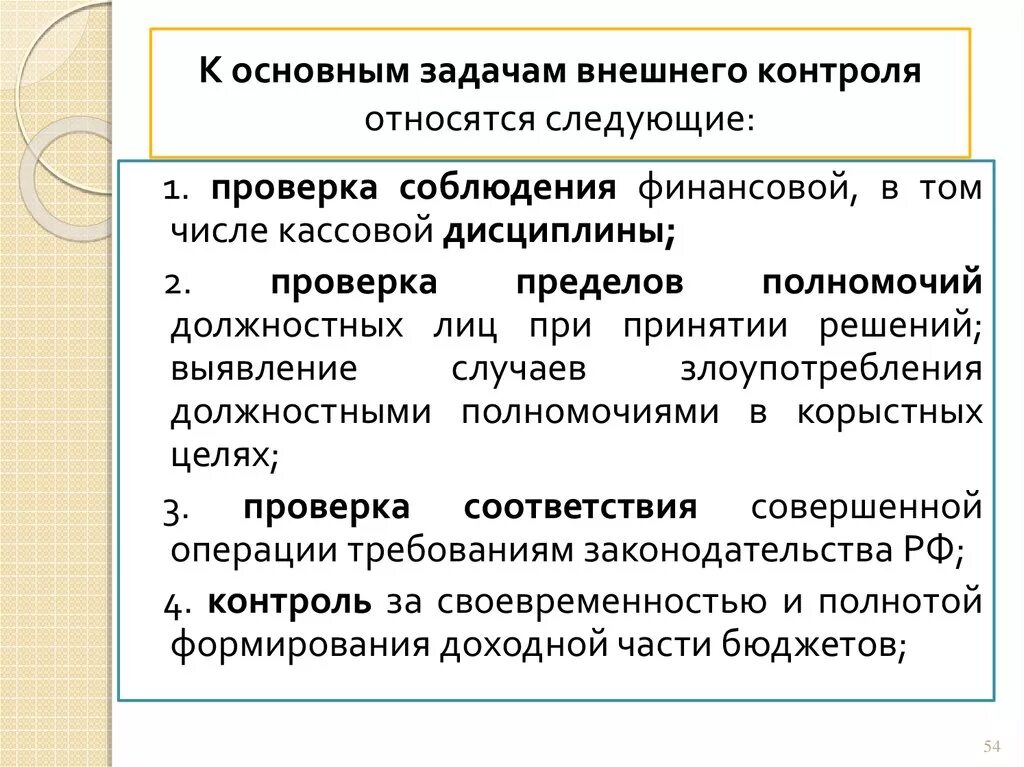 К основным задачам внешнего контроля относятся следующие:

1. проверка соблюдения финансовой, в том числе кассовой дисциплины;

2. проверка пределов полномочий должностных лиц при принятии решений; выявление случаев злоупотребления должностными полномочиями в корыстных целях;

3. проверка соответствия совершенной операции требованиям законодательства РФ;

4. контроль за своевременностью и полнотой формирования доходной части бюджетов;

54